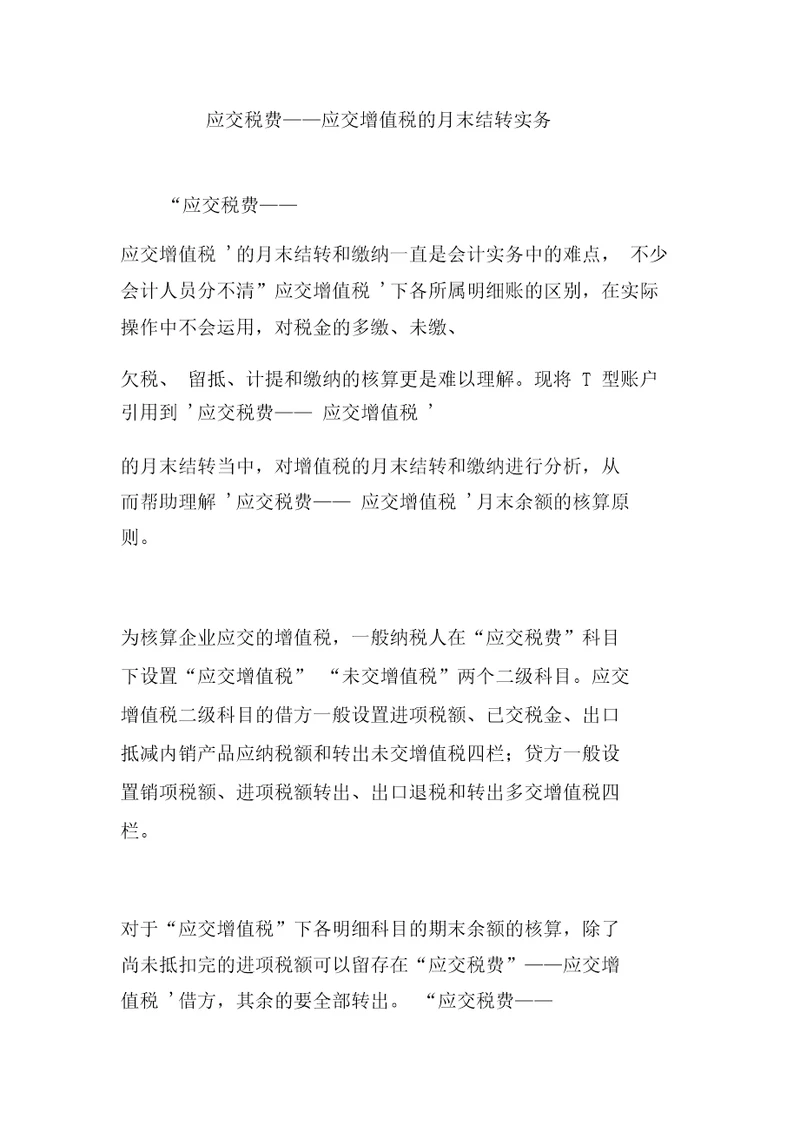 应交税费——应交增值税的月末结转实务

“应交税费——

应交增值税 ’的月末结转和缴纳一直是会计实务中的难点， 不少会计人员分不清”应交增值税 ’下各所属明细账的区别，在实际操作中不会运用，对税金的多缴、未缴、

欠税、 留抵、计提和缴纳的核算更是难以理解。现将 T 型账户引用到 ’应交税费—— 应交增值税 ’

的月末结转当中，对增值税的月末结转和缴纳进行分析，从而帮助理解 ’应交税费—— 应交增值税 ’月末余额的核算原则。

为核算企业应交的增值税，一般纳税人在“应交税费”科目下设置“应交增值税” “未交增值税”两个二级科目。应交增值税二级科目的借方一般设置进项税额、已交税金、出口抵减内销产品应纳税额和转出未交增值税四栏；贷方一般设置销项税额、进项税额转出、出口退税和转出多交增值税四栏。

对于“应交增值税”下各明细科目的期末余额的核算，除了尚未抵扣完的进项税额可以留存在“应交税费”——应交增值税 ’借方，其余的要全部转出。 “应交税费——